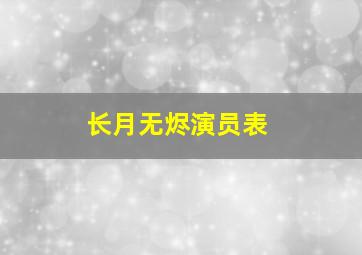 长月无烬演员表